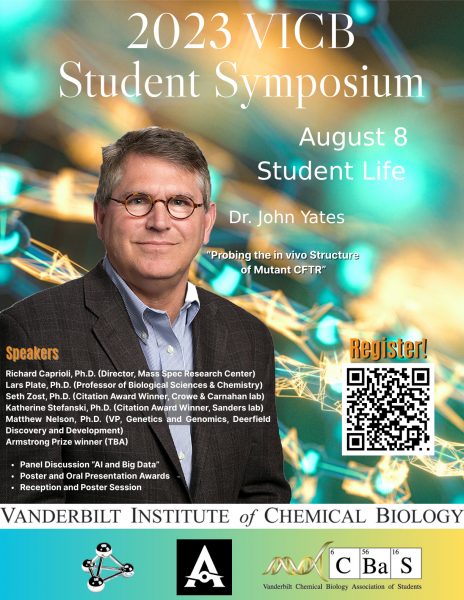 2023 VICB
Student Symposium

August 8
Student Life

Dr. John Yates

"Probing the in vivo Structure of Mutant CFTR"

Speakers

Richard Caprioli, Ph.D. (Director, Mass Spec Research Center)
Lars Plate, Ph.D. (Professor of Biological Sciences & Chemistry)
Seth Zost, Ph.D. (Citation Award Winner, Crowe & Carnahan lab)
Katherine Stefanski, Ph.D. (Citation Award Winner, Sanders lab)
Matthew Nelson, Ph.D. (VP, Genetics and Genomics, Deerfield Discovery and Development)
Armstrong Prize winner (TBA)

• Panel Discussion "AI and Big Data"
• Poster and Oral Presentation Awards
• Reception and Poster Session

Register!

VANDERBILT INSTITUTE of CHEMICAL BIOLOGY

6 C 56 Ba 16 S
Vanderbilt Chemical Biology Association of Students